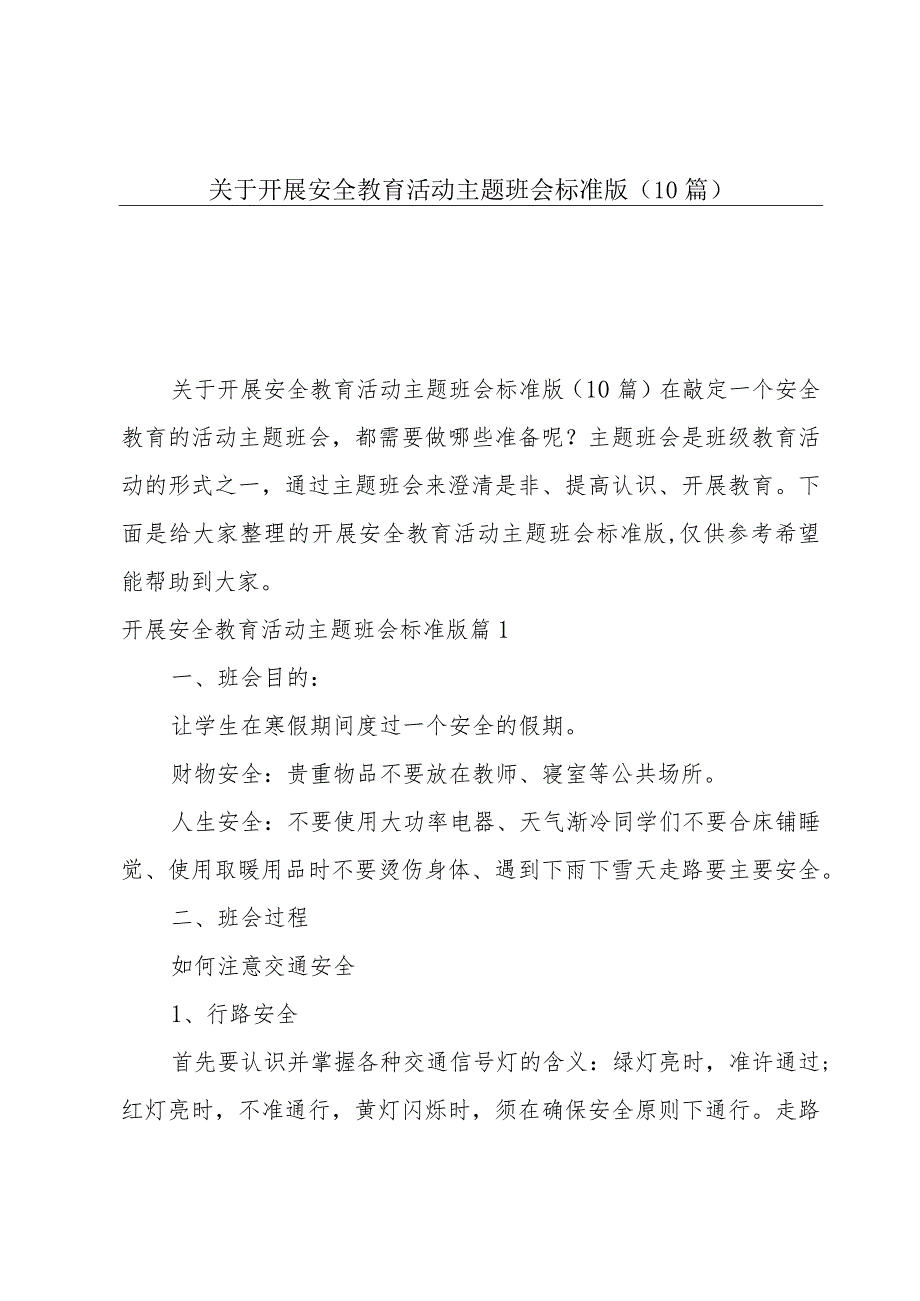 关于开展安全教育活动主题班会标准版（10篇）

关于开展安全教育活动主题班会标准版（10篇）在敲定一个安全教育的活动主题班会，都需要做哪些准备呢？主题班会是班级教育活动的形式之一，通过主题班会来澄清是非、提高认识、开展教育。下面是给大家整理的开展安全教育活动主题班会标准版,仅供参考希望能帮助到大家。

开展安全教育活动主题班会标准版篇1

一、班会目的：

让学生在寒假期间度过一个安全的假期。

财物安全：贵重物品不要放在教师、寝室等公共场所。

人生安全：不要使用大功率电器、天气渐冷同学们不要合床铺睡觉、使用取暖用品时不要烫伤身体、遇到下雨下雪天走路要主要安全。

二、班会过程

如何注意交通安全

1、行路安全

首先要认识并掌握各种交通信号灯的含义：绿灯亮时，准许通过；红灯亮时，不准通行，黄灯闪烁时，须在确保安全原则下通行。走路